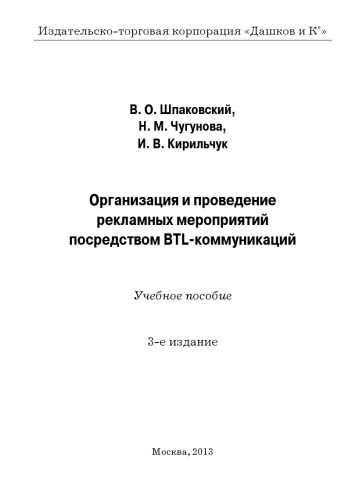 Издательско-торговая корпорация «Дашков и К°»

В. О. Шпаковский,
Н. М. Чугунова,
И. В. Кирильчук

Организация и проведение рекламных мероприятий посредством BTL-коммуникаций

Учебное пособие

3-е издание

Москва, 2013